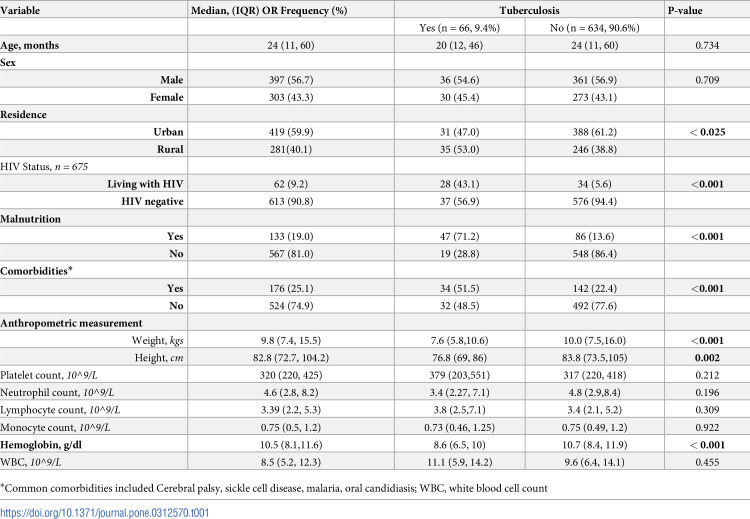 | Variable | Median, (IQR) OR Frequency (%) | Tuberculosis | | P-value |
|---|---|---|---|---|
| | | Yes (n = 66, 9.4%) | No (n = 634, 90.6%) | |
| Age, months | 24 (11, 60) | 20 (12, 46) | 24 (11, 60) | 0.734 |
| Sex | | | | |
| Male | 397 (56.7) | 36 (54.6) | 361 (56.9) | 0.709 |
| Female | 303 (43.3) | 30 (45.4) | 273 (43.1) | |
| Residence | | | | |
| Urban | 419 (59.9) | 31 (47.0) | 388 (61.2) | < 0.025 |
| Rural | 281(40.1) | 35 (53.0) | 246 (38.8) | |
| HIV Status, n = 675 | | | | |
| Living with HIV | 62 (9.2) | 28 (43.1) | 34 (5.6) | <0.001 |
| HIV negative | 613 (90.8) | 37 (56.9) | 576 (94.4) | |
| Malnutrition | | | | |
| Yes | 133 (19.0) | 47 (71.2) | 86 (13.6) | <0.001 |
| No | 567 (81.0) | 19 (28.8) | 548 (86.4) | |
| Comorbidities* | | | | |
| Yes | 176 (25.1) | 34 (51.5) | 142 (22.4) | <0.001 |
| No | 524 (74.9) | 32 (48.5) | 492 (77.6) | |
| Anthropometric measurement | | | | |
| Weight, kgs | 9.8 (7.4, 15.5) | 7.6 (5.8,10.6) | 10.0 (7.5,16.0) | <0.001 |
| Height, cm | 82.8 (72.7, 104.2) | 76.8 (69, 86) | 83.8 (73.5,105) | 0.002 |
| Platelet count, 10^9/L | 320 (220, 425) | 379 (203,551) | 317 (220, 418) | 0.212 |
| Neutrophil count, 10^9/L | 4.6 (2.8, 8.2) | 3.4 (2.27, 7.1) | 4.8 (2.9,8.4) | 0.196 |
| Lymphocyte count, 10^9/L | 3.39 (2.2, 5.3) | 3.8 (2.5,7.1) | 3.4 (2.1, 5.2) | 0.309 |
| Monocyte count, 10^9/L | 0.75 (0.5, 1.2) | 0.73 (0.46, 1.25) | 0.75 (0.49, 1.2) | 0.922 |
| Hemoglobin, g/dl | 10.5 (8.1,11.6) | 8.6 (6.5, 10) | 10.7 (8.4, 11.9) | < 0.001 |
| WBC, 10^9/L | 8.5 (5.2, 12.3) | 11.1 (5.9, 14.2) | 9.6 (6.4, 14.1) | 0.455 |

*Common comorbidities included Cerebral palsy, sickle cell disease, malaria, oral candidiasis; WBC, white blood cell count

https://doi.org/10.1371/journal.pone.0312570.t001